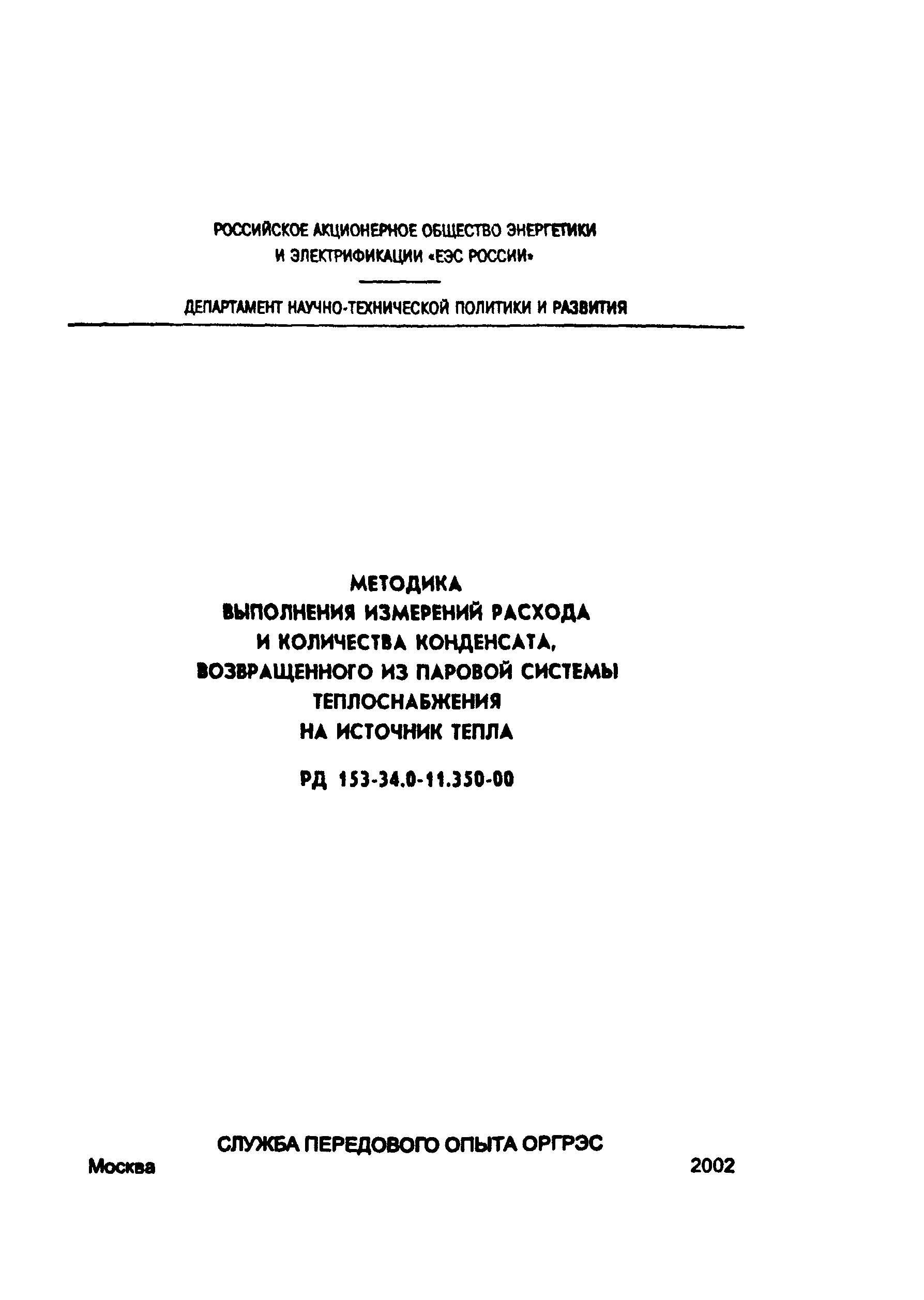 РОССИЙСКОЕ АКЦИОНЕРНОЕ ОБЩЕСТВО ЭНЕРГЕТИКИ И ЭЛЕКТРИФИКАЦИИ «ЕЭС РОССИИ»

ДЕПАРТАМЕНТ НАУЧНО-ТЕХНИЧЕСКОЙ ПОЛИТИКИ И РАЗВИТИЯ

МЕТОДИКА
ВЫПОЛНЕНИЯ ИЗМЕРЕНИЙ РАСХОДА
И КОЛИЧЕСТВА КОНДЕНСАТА,
ВОЗВРАЩЕННОГО ИЗ ПАРОВОЙ СИСТЕМЫ
ТЕПЛОСНАБЖЕНИЯ
НА ИСТОЧНИК ТЕПЛА

РД 153-34.0-11.350-00

СЛУЖБА ПЕРЕДОВОГО ОПЫТА ОРГРЭС

Москва 2002